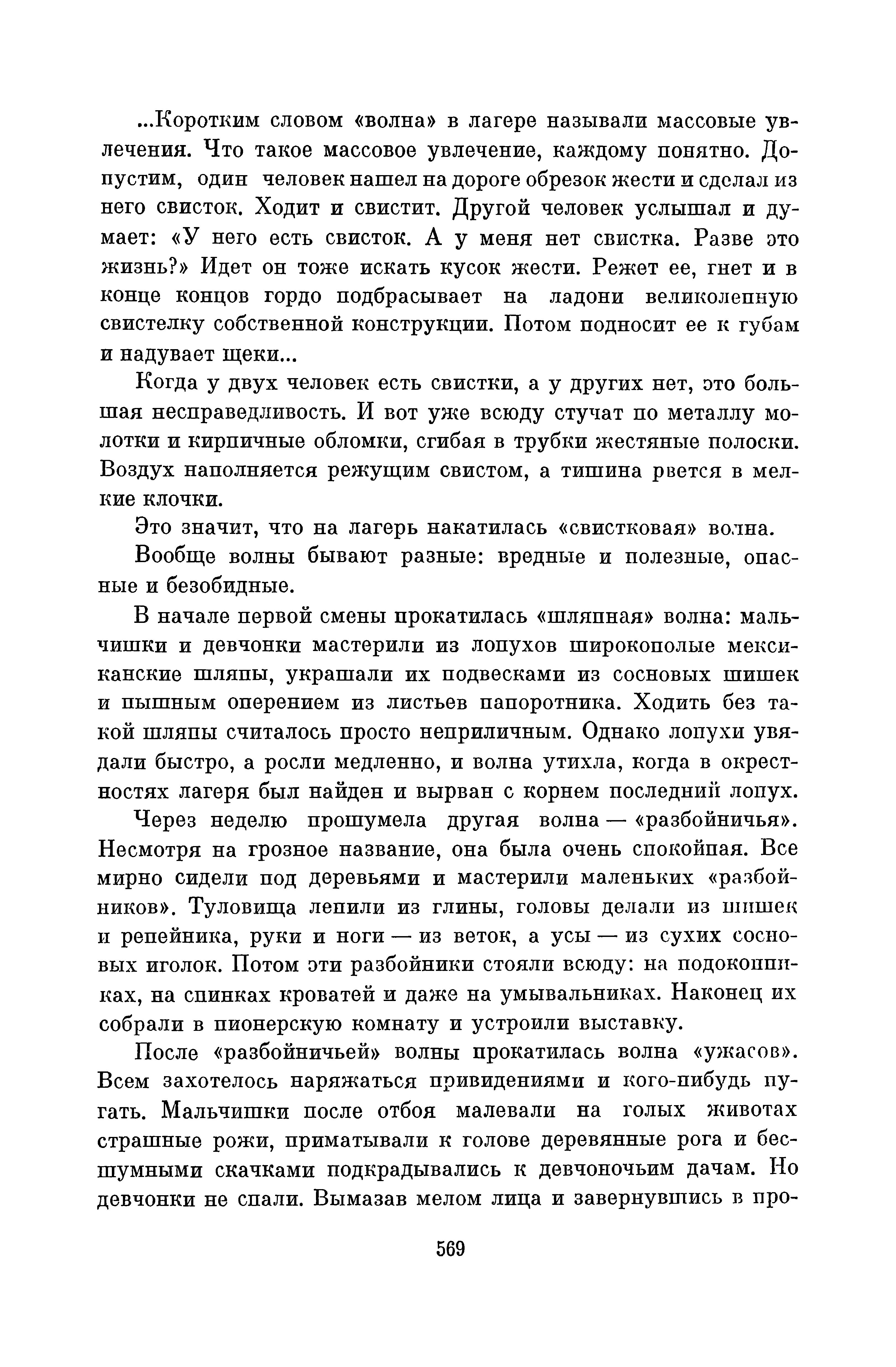 ...Коротким словом «волна» в лагере называли массовые увлечения. Что такое массовое увлечение, каждому понятно. Допустим, один человек нашел на дороге обрезок жести и сделал из него свисток. Ходит и свистит. Другой человек услышал и думает: «У него есть свисток. А у меня нет свистка. Разве это жизнь?» Идет он тоже искать кусок жести. Режет ее, гнет и в конце концов гордо подбрасывает на ладони великолепную свистелку собственной конструкции. Потом подносит ее к губам и надувает щеки...

Когда у двух человек есть свистки, а у других нет, это большая несправедливость. И вот уже всюду стучат по металлу молотки и кирпичные обломки, сгибая в трубки жестяные полоски. Воздух наполняется режущим свистом, а тишина рвется в мелкие клочки.

Это значит, что на лагерь накатилась «свистковая» волна.

Вообще волны бывают разные: вредные и полезные, опасные и безобидные.

В начале первой смены прокатилась «шляпная» волна: мальчишки и девчонки мастерили из лопухов широкополые мексиканские шляпы, украшали их подвесками из сосновых шишек и пышным оперением из листьев папоротника. Ходить без такой шляпы считалось просто неприличным. Однако лопухи увядали быстро, а росли медленно, и волна утихла, когда в окрестностях лагеря был найден и вырван с корнем последний лопух.

Через неделю прошумела другая волна — «разбойничья». Несмотря на грозное название, она была очень спокойная. Все мирно сидели под деревьями и мастерили маленьких «разбойников». Туловища лепили из глины, головы делали из шишек и репейника, руки и ноги — из веток, а усы — из сухих сосновых иголок. Потом эти разбойники стояли всюду: на подоконниках, на спинках кроватей и даже на умывальниках. Наконец их собрали в пионерскую комнату и устроили выставку.

После «разбойничьей» волны прокатилась волна «ужасов». Всем захотелось наряжаться привидениями и кого-нибудь пугать. Мальчишки после отбоя малевали на голых животах страшные рожи, приматывали к голове деревянные рога и бесшумными скачками подкрадывались к девчоночьим дачам. Но девчонки не спали. Вымазав мелом лица и завернувшись в про-

569